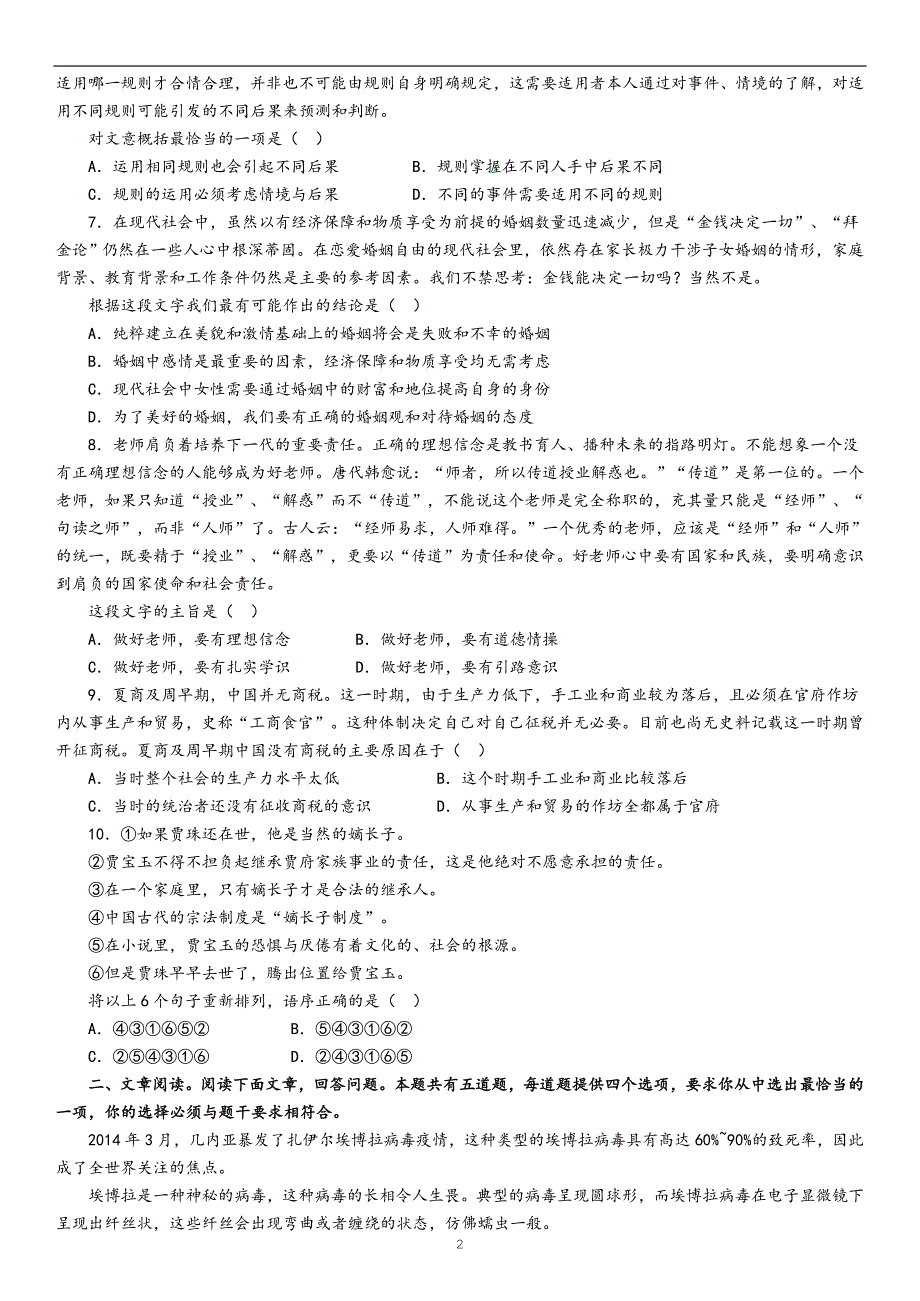 适用哪一规则才合情合理，并非也不可能由规则自身明确规定，这需要适用者本人通过对事件、情境的了解，对适用不同规则可能引发的不同后果来预测和判断。

对文意概括最恰当的一项是（  ）

A．运用相同规则也会引起不同后果　　B．规则掌握在不同人手中后果不同

C．规则的运用必须考虑情境与后果　　D．不同的事件需要适用不同的规则

7．在现代社会中，虽然以有经济保障和物质享受为前提的婚姻数量迅速减少，但是“金钱决定一切”、“拜金论”仍然在一些人心中根深蒂固。在恋爱婚姻自由的现代社会里，依然存在家长极力干涉子女婚姻的情形，家庭背景、教育背景和工作条件仍然是主要的参考因素。我们不禁思考：金钱能决定一切吗？当然不是。

根据这段文字我们最有可能作出的结论是（  ）

A．纯粹建立在美貌和激情基础上的婚姻将会是失败和不幸的婚姻

B．婚姻中感情是最重要的因素，经济保障和物质享受均无需考虑

C．现代社会中女性需要通过婚姻中的财富和地位提高自身的身份

D．为了美好的婚姻，我们要有正确的婚姻观和对待婚姻的态度

8．老师肩负着培养下一代的重要责任。正确的理想信念是教书育人、播种未来的指路明灯。不能想象一个没有正确理想信念的人能够成为好老师。唐代韩愈说：“师者，所以传道授业解惑也。”“传道”是第一位的。一个老师，如果只知道“授业”、“解惑”而不“传道”，不能说这个老师是完全称职的，充其量只能是“经师”、“句读之师”，而非“人师”了。古人云：“经师易求，人师难得。”一个优秀的老师，应该是“经师”和“人师”的统一，既要精于“授业”、“解惑”，更要以“传道”为责任和使命。好老师心中要有国家和民族，要明确意识到肩负的国家使命和社会责任。

这段文字的主旨是（  ）

A．做好老师，要有理想信念　　B．做好老师，要有道德情操

C．做好老师，要有扎实学识　　D．做好老师，要有引路意识

9．夏商及周早期，中国并无商税。这一时期，由于生产力低下，手工业和商业较为落后，且必须在官府作坊内从事生产和贸易，史称“工商食官”。这种体制决定自己对自己征税并无必要。目前也尚无史料记载这一时期曾开征商税。夏商及周早期中国没有商税的主要原因在于（  ）

A．当时整个社会的生产力水平太低　　B．这个时期手工业和商业比较落后

C．当时的统治者还没有征收商税的意识　　D．从事生产和贸易的作坊全都属于官府

10．①如果贾珠还在世，他是当然的嫡长子。

②贾宝玉不得不担负起继承贾府家族事业的责任，这是他绝对不愿意承担的责任。

③在一个家庭里，只有嫡长子才是合法的继承人。

④中国古代的宗法制度是“嫡长子制度”。

⑤在小说里，贾宝玉的恐惧与厌倦有着文化的、社会的根源。

⑥但是贾珠早早去世了，腾出位置给贾宝玉。

将以上6个句子重新排列，语序正确的是（  ）

A．④③①⑥⑤②　　B．⑤④③①⑥②

C．②⑤④③①⑥　　D．②④③①⑥⑤

二、文章阅读。阅读下面文章，回答问题。本题共有五道题，每道题提供四个选项，要求你从中选出最恰当的一项，你的选择必须与题干要求相符合。

2014年3月，几内亚暴发了扎伊尔埃博拉病毒疫情，这种类型的埃博拉病毒具有高达60%~90%的致死率，因此成了全世界关注的焦点。

埃博拉是一种神秘的病毒，这种病毒的长相令人生畏。典型的病毒呈现圆球形，而埃博拉病毒在电子显微镜下呈现出纤丝状，这些纤丝会出现弯曲或者缠绕的状态，仿佛蠕虫一般。

2